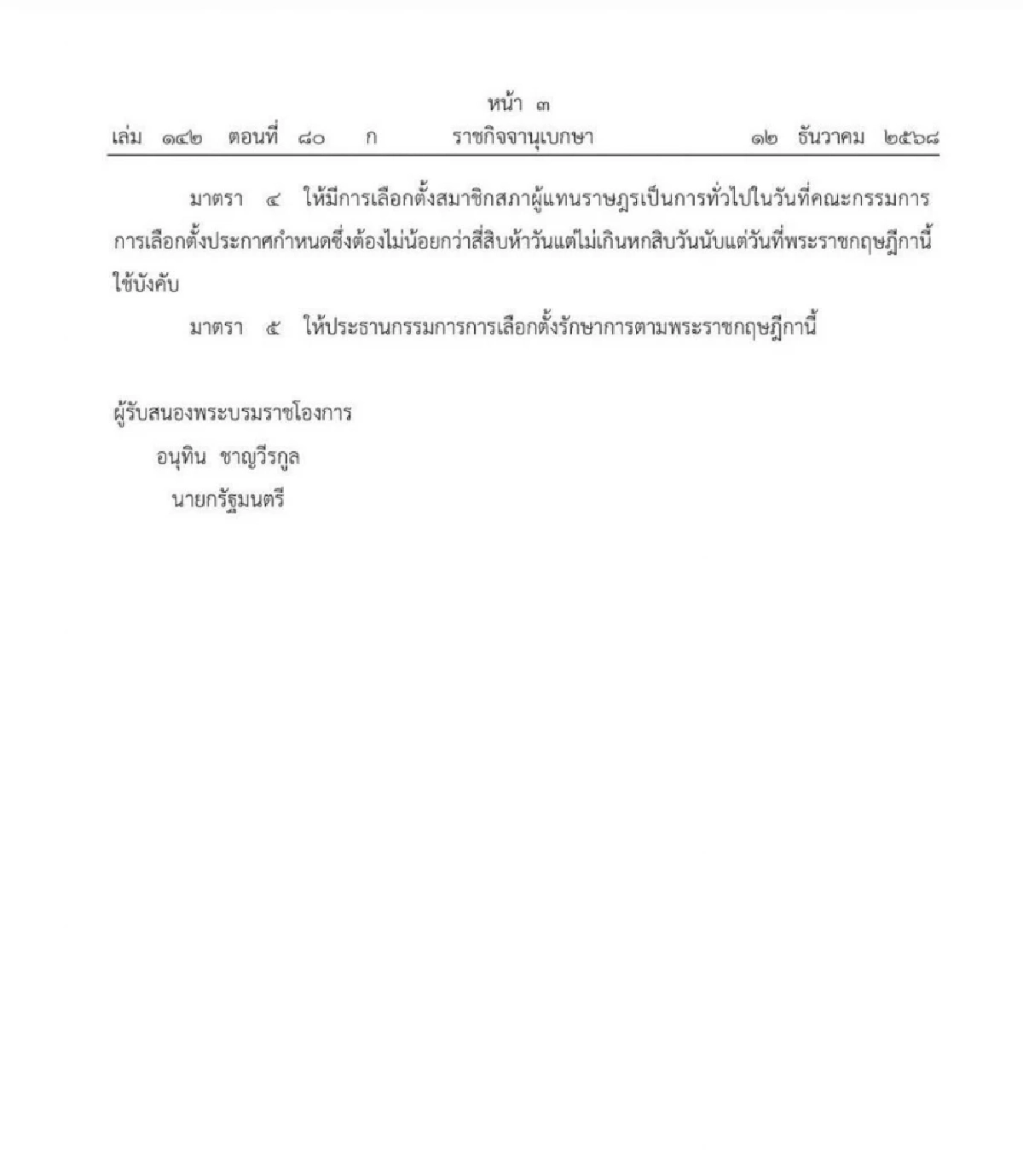 หน้า ๓
เล่ม ๑๔๒ ตอนที่ ๘๐ ก ราชกิจจานุเบกษา ๑๒ ธันวาคม ๒๕๖๘

มาตรา ๔ ให้มีการเลือกตั้งสมาชิกสภาผู้แทนราษฎรเป็นการทั่วไปในวันที่คณะกรรมการการเลือกตั้งประกาศกำหนดซึ่งต้องไม่น้อยกว่าสี่สิบห้าวันแต่ไม่เกินหกสิบวันนับแต่วันที่พระราชกฤษฎีกานี้ใช้บังคับ

มาตรา ๕ ให้ประธานกรรมการการเลือกตั้งรักษาการตามพระราชกฤษฎีกานี้

ผู้รับสนองพระบรมราชโองการ
อนุทิน ชาญวีรกูล
นายกรัฐมนตรี